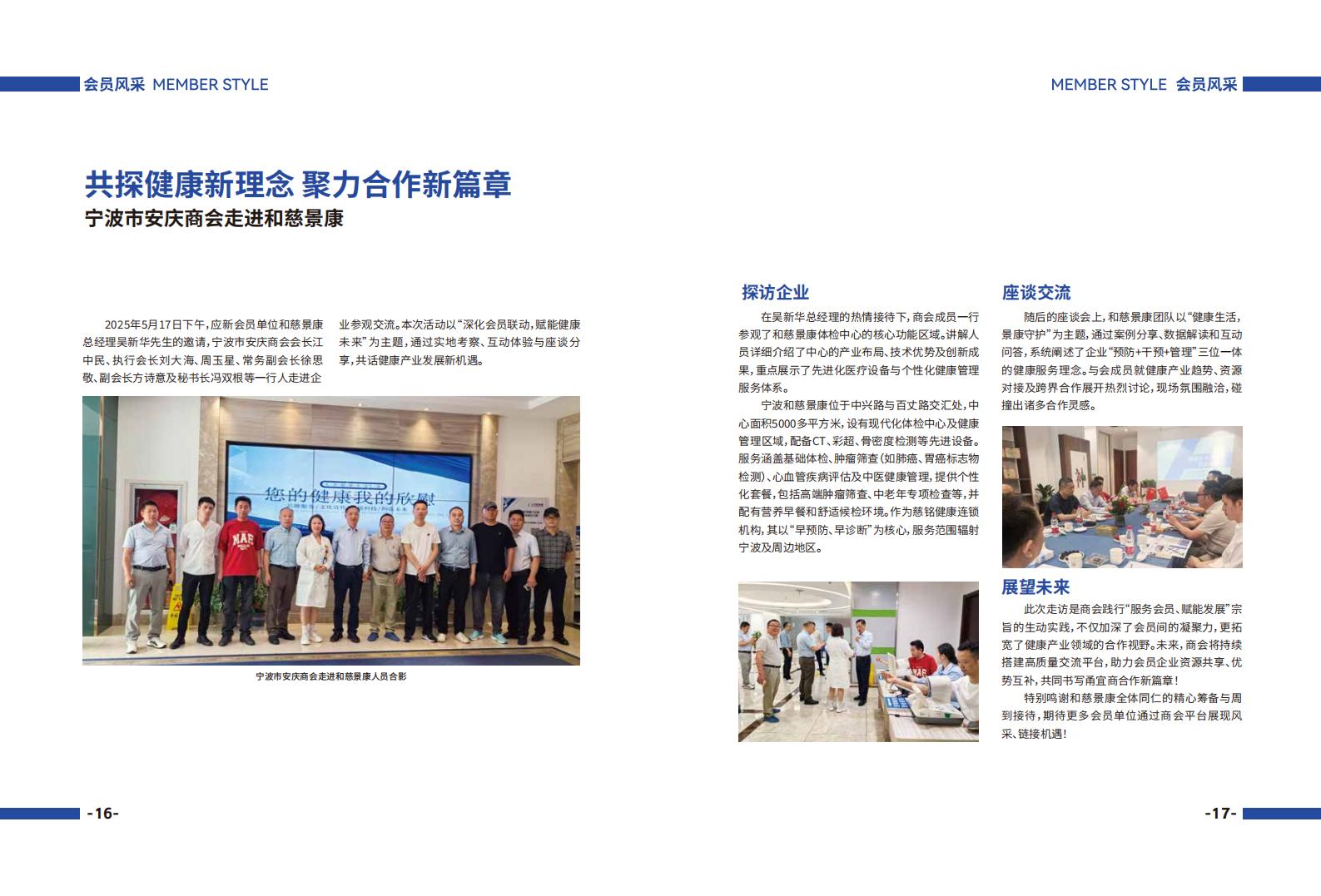 会员风采 MEMBER STYLE

共探健康新理念 聚力合作新篇章

宁波市安庆商会走进和慈景康

2025年5月17日下午，应新会员单位和慈景康总经理吴新华先生的邀请，宁波市安庆商会会长江中民、执行会长刘大海、周玉星、常务副会长徐思敬、副会长方诗意及秘书长冯双根等一行人走进企业参观交流。本次活动以“深化会员联动，赋能健康未来”为主题，通过实地考察、互动体验与座谈分享，共话健康产业发展新机遇。

您的健康我的欣慰

宁波市安庆商会走进和慈景康人员合影

-16-

MEMBER STYLE 会员风采

探访企业

在吴新华总经理的热情接待下，商会成员一行参观了和慈景康体检中心的核心功能区域。讲解人员详细介绍了中心的产业布局、技术优势及创新成果，重点展示了先进化医疗设备与个性化健康管理服务体系。

宁波和慈景康位于中兴路与百丈路交汇处，中心面积5000多平方米，设有现代化体检中心及健康管理区域，配备CT、彩超、骨密度检测等先进设备。服务涵盖基础体检、肿瘤筛查（如肺癌、胃癌标志物检测）、心血管疾病评估及中医健康管理，提供个性化套餐，包括高端肿瘤筛查、中老年专项检查等，并配有营养早餐和舒适候检环境。作为慈铭健康连锁机构，其以“早预防、早诊断”为核心，服务范围辐射宁波及周边地区。

座谈交流

随后的座谈会上，和慈景康团队以“健康生活，景康守护”为主题，通过案例分享、数据解读和互动问答，系统阐述了企业“预防+干预+管理”三位一体的健康服务理念。与会成员就健康产业趋势、资源对接及跨界合作展开热烈讨论，现场氛围融洽，碰撞出诸多合作灵感。

展望未来

此次走访是商会践行“服务会员、赋能发展”宗旨的生动实践，不仅加深了会员间的凝聚力，更拓宽了健康产业领域的合作视野。未来，商会将持续搭建高质量交流平台，助力会员企业资源共享、优势互补，共同书写甬宜商合作新篇章！

特别鸣谢和慈景康全体同仁的精心筹备与周到接待，期待更多会员单位通过商会平台展现风采、链接机遇！

-17-